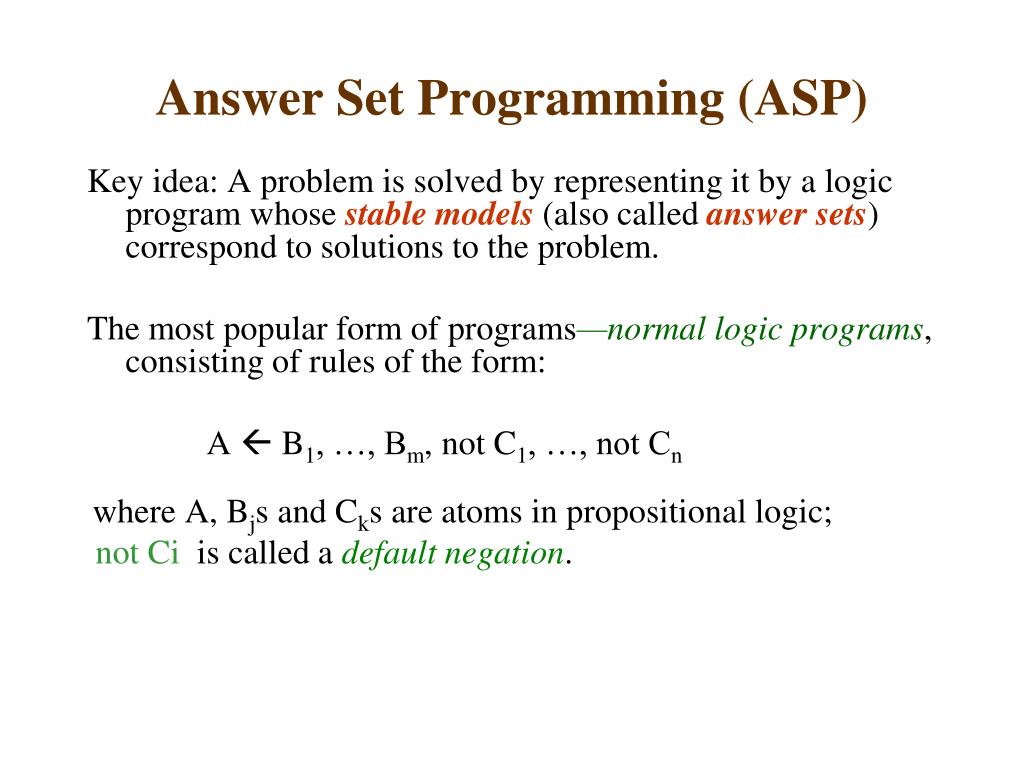 Answer Set Programming (ASP)

Key idea: A problem is solved by representing it by a logic program whose stable models (also called answer sets) correspond to solutions to the problem.

The most popular form of programs—normal logic programs, consisting of rules of the form:

$A \leftarrow B_1, \ldots, B_m, \text{not } C_1, \ldots, \text{not } C_n$

where A, $B_j$s and $C_k$s are atoms in propositional logic; not Ci is called a default negation.